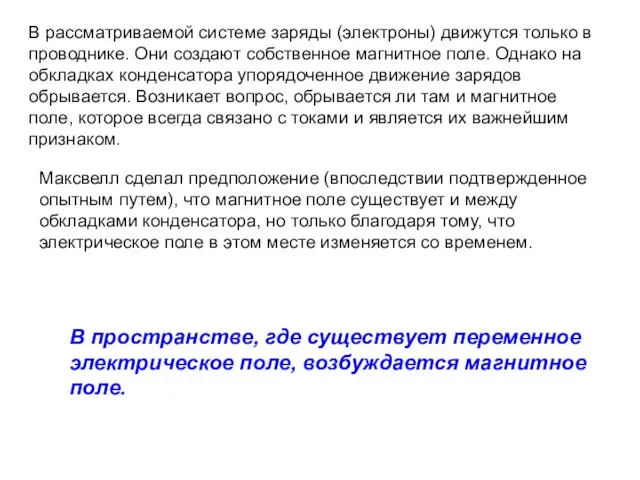 В рассматриваемой системе заряды (электроны) движутся только в проводнике. Они создают собственное магнитное поле. Однако на обкладках конденсатора упорядоченное движение зарядов обрывается. Возникает вопрос, обрывается ли там и магнитное поле, которое всегда связано с токами и является их важнейшим признаком.

Максвелл сделал предположение (впоследствии подтвержденное опытным путем), что магнитное поле существует и между обкладками конденсатора, но только благодаря тому, что электрическое поле в этом месте изменяется со временем.

В пространстве, где существует переменное электрическое поле, возбуждается магнитное поле.